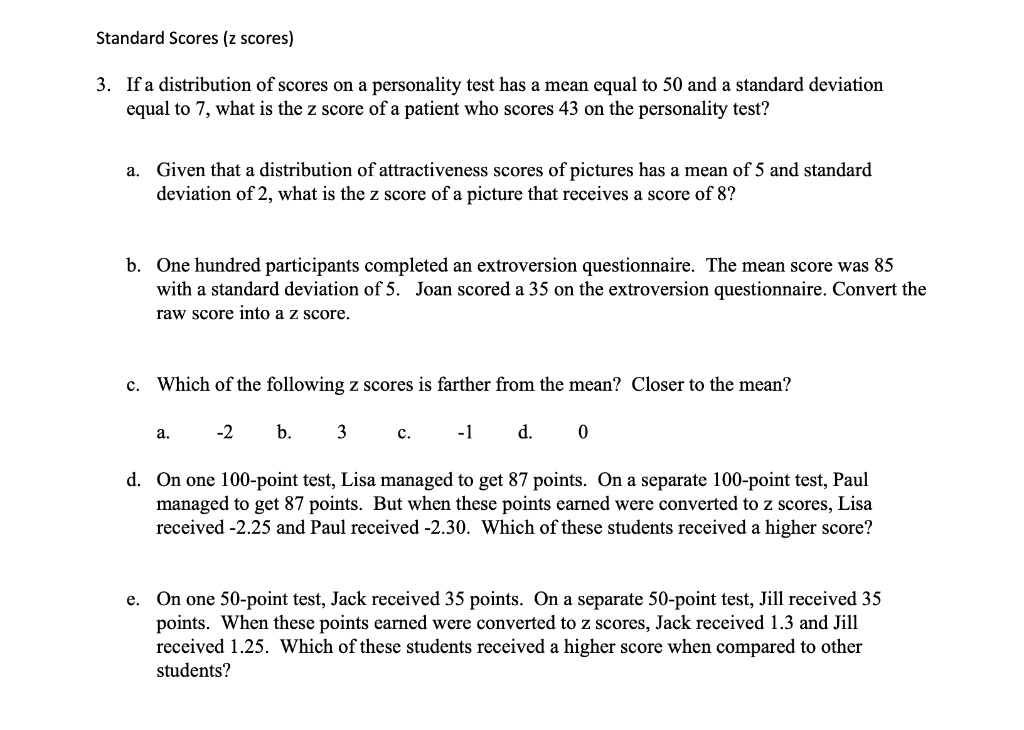 Standard Scores (z scores)

3. If a distribution of scores on a personality test has a mean equal to 50 and a standard deviation equal to 7, what is the z score of a patient who scores 43 on the personality test?

a. Given that a distribution of attractiveness scores of pictures has a mean of 5 and standard deviation of 2, what is the z score of a picture that receives a score of 8?

b. One hundred participants completed an extroversion questionnaire. The mean score was 85 with a standard deviation of 5. Joan scored a 35 on the extroversion questionnaire. Convert the raw score into a z score.

c. Which of the following z scores is farther from the mean? Closer to the mean?

a. -2 b. 3 c. -1 d. 0

d. On one 100-point test, Lisa managed to get 87 points. On a separate 100-point test, Paul managed to get 87 points. But when these points earned were converted to z scores, Lisa received -2.25 and Paul received -2.30. Which of these students received a higher score?

e. On one 50-point test, Jack received 35 points. On a separate 50-point test, Jill received 35 points. When these points earned were converted to z scores, Jack received 1.3 and Jill received 1.25. Which of these students received a higher score when compared to other students?